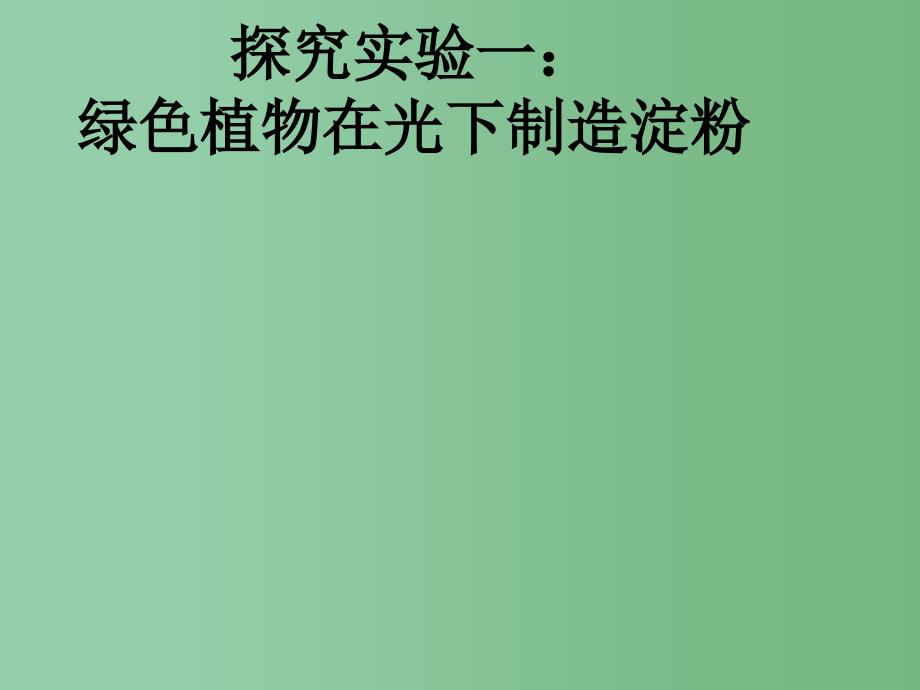 探究实验一：
绿色植物在光下制造淀粉